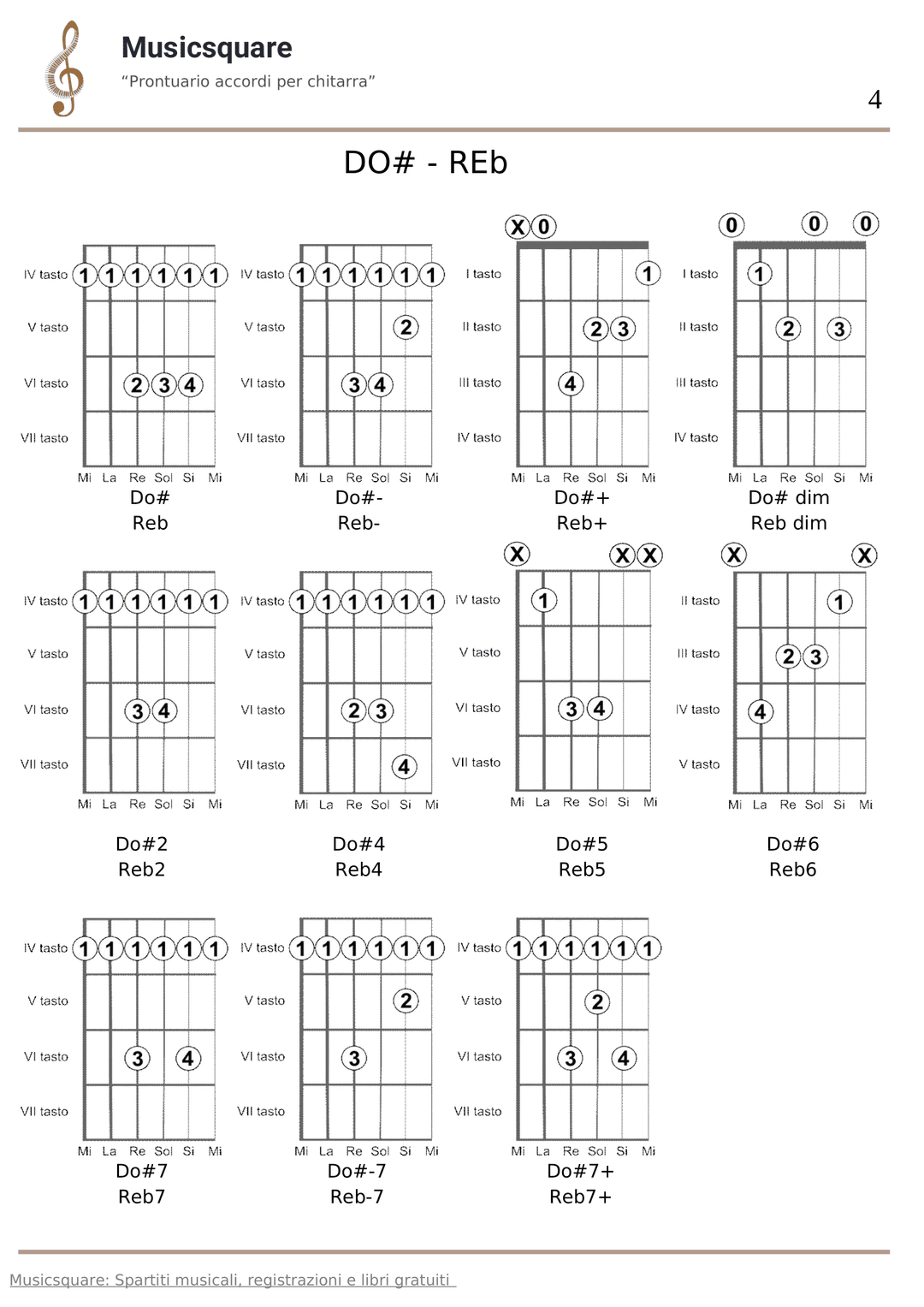 Musicsquare
"Prontuario accordi per chitarra"

4

DO# - REb

IV tasto
V tasto
VI tasto
VII tasto
1 1 1 1 1 1
2 3 4
Mi La Re Sol Si Mi
Do#
Reb

IV tasto
V tasto
VI tasto
VII tasto
1 1 1 1 1 1
2
3 4
Mi La Re Sol Si Mi
Do#-
Reb-

X 0
I tasto
II tasto
III tasto
IV tasto
1
2 3
4
Mi La Re Sol Si Mi
Do#+
Reb+

0 0 0
I tasto
II tasto
III tasto
IV tasto
1
2 3
Mi La Re Sol Si Mi
Do# dim
Reb dim

IV tasto
V tasto
VI tasto
VII tasto
1 1 1 1 1 1
3 4
Mi La Re Sol Si Mi
Do#2
Reb2

IV tasto
V tasto
VI tasto
VII tasto
1 1 1 1 1 1
2 3
4
Mi La Re Sol Si Mi
Do#4
Reb4

X X X
IV tasto
V tasto
VI tasto
VII tasto
1
3 4
Mi La Re Sol Si Mi
Do#5
Reb5

X X
II tasto
III tasto
IV tasto
V tasto
1
2 3
4
Mi La Re Sol Si Mi
Do#6
Reb6

IV tasto
V tasto
VI tasto
VII tasto
1 1 1 1 1 1
3 4
Mi La Re Sol Si Mi
Do#7
Reb7

IV tasto
V tasto
VI tasto
VII tasto
1 1 1 1 1 1
2
3
Mi La Re Sol Si Mi
Do#-7
Reb-7

IV tasto
V tasto
VI tasto
VII tasto
1 1 1 1 1 1
2
3 4
Mi La Re Sol Si Mi
Do#7+
Reb7+

Musicsquare: Spartiti musicali, registrazioni e libri gratuiti